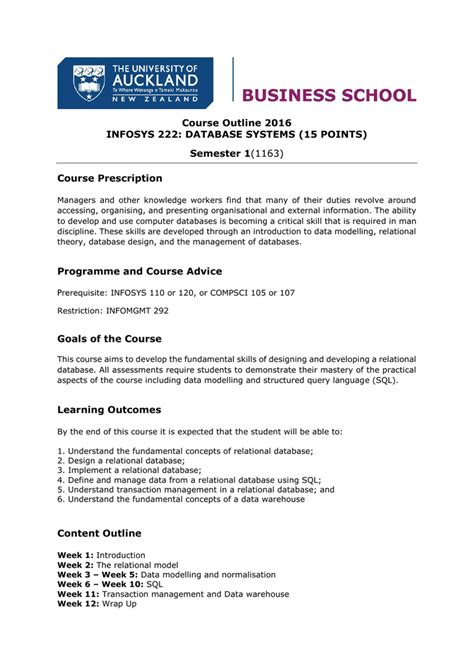 THE UNIVERSITY OF AUCKLAND
Te Whare Wānanga o Tāmaki Makaurau
NEW ZEALAND

BUSINESS SCHOOL

Course Outline 2016
INFOSYS 222: DATABASE SYSTEMS (15 POINTS)

Semester 1(1163)

Course Prescription

Managers and other knowledge workers find that many of their duties revolve around accessing, organising, and presenting organisational and external information. The ability to develop and use computer databases is becoming a critical skill that is required in man discipline. These skills are developed through an introduction to data modelling, relational theory, database design, and the management of databases.

Programme and Course Advice

Prerequisite: INFOSYS 110 or 120, or COMPSCI 105 or 107

Restriction: INFOMGMT 292

Goals of the Course

This course aims to develop the fundamental skills of designing and developing a relational database. All assessments require students to demonstrate their mastery of the practical aspects of the course including data modelling and structured query language (SQL).

Learning Outcomes

By the end of this course it is expected that the student will be able to:

1. Understand the fundamental concepts of relational database;
2. Design a relational database;
3. Implement a relational database;
4. Define and manage data from a relational database using SQL;
5. Understand transaction management in a relational database; and
6. Understand the fundamental concepts of a data warehouse

Content Outline

Week 1: Introduction
Week 2: The relational model
Week 3 – Week 5: Data modelling and normalisation
Week 6 – Week 10: SQL
Week 11: Transaction management and Data warehouse
Week 12: Wrap Up